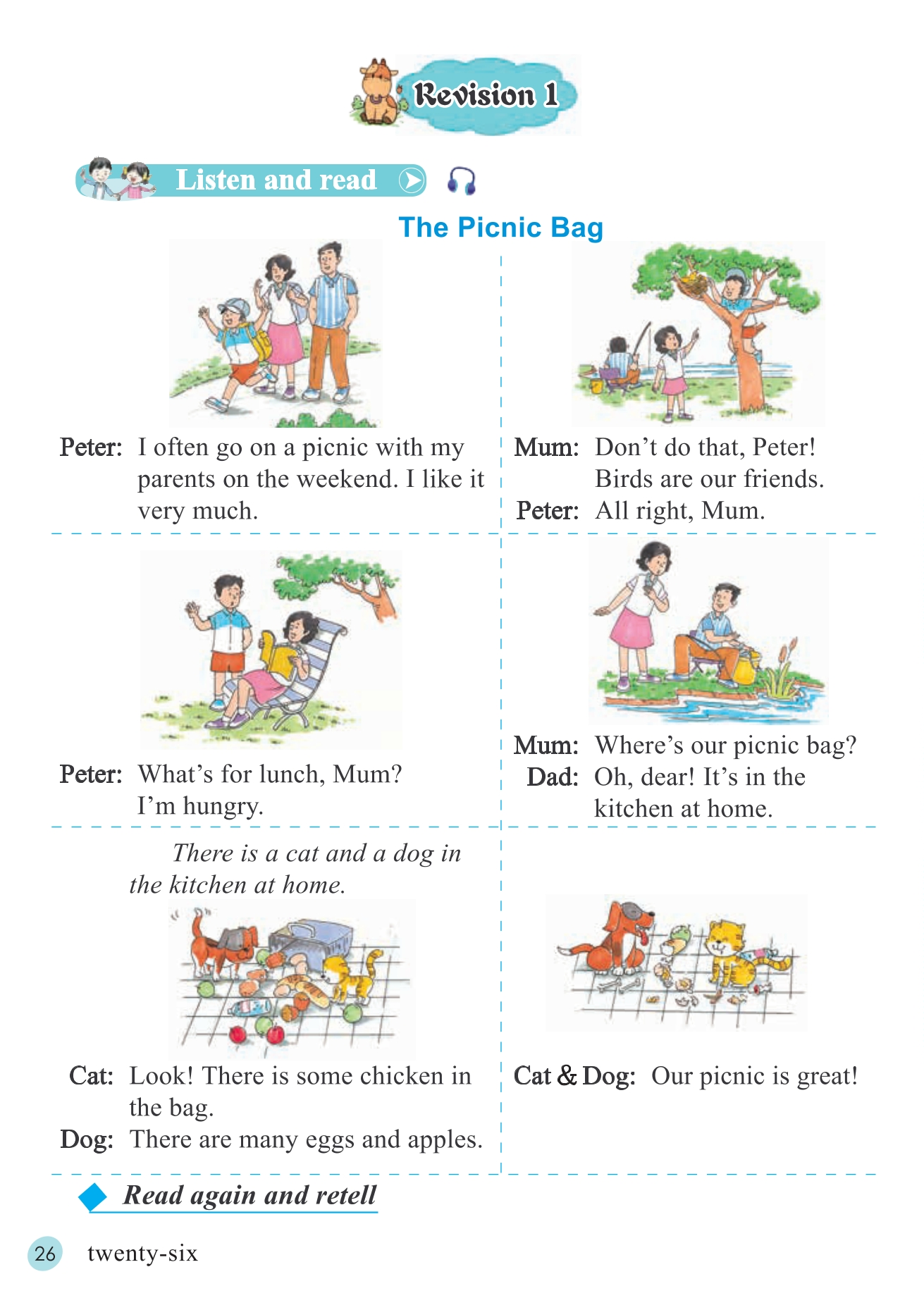 Revision 1

Listen and read

The Picnic Bag

Peter: I often go on a picnic with my parents on the weekend. I like it very much.

Mum: Don't do that, Peter! Birds are our friends.
Peter: All right, Mum.

Peter: What's for lunch, Mum? I'm hungry.

Mum: Where's our picnic bag?
Dad: Oh, dear! It's in the kitchen at home.

There is a cat and a dog in the kitchen at home.

Cat: Look! There is some chicken in the bag.
Dog: There are many eggs and apples.

Cat & Dog: Our picnic is great!

Read again and retell

26 twenty-six